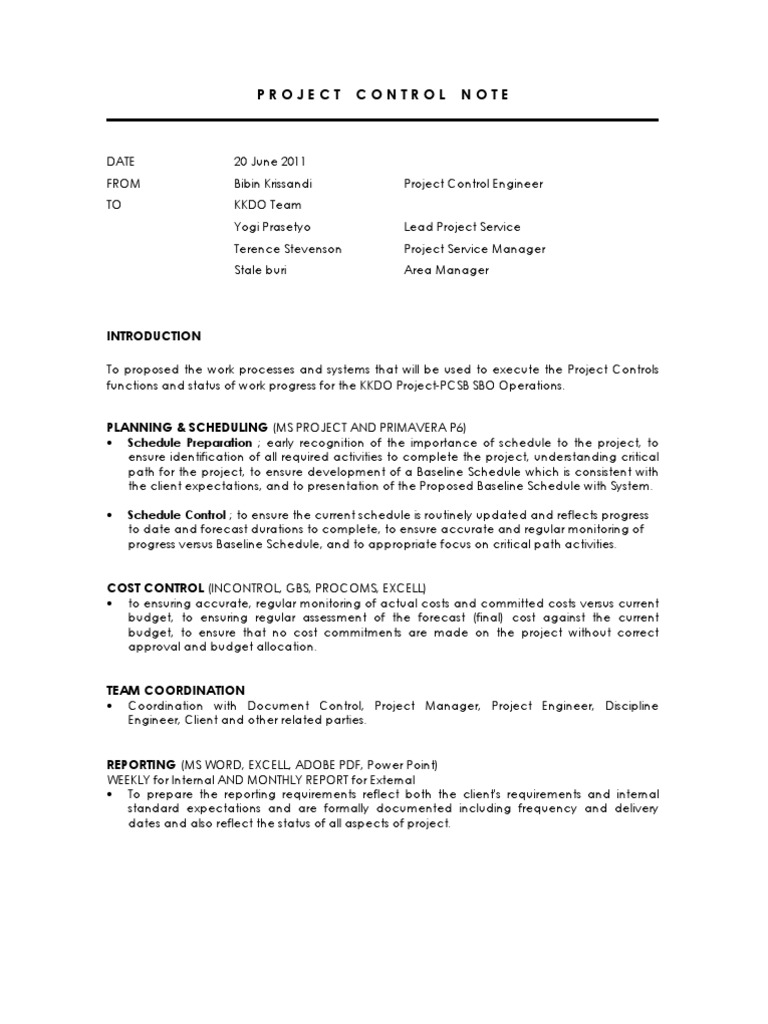 PROJECT CONTROL NOTE

| DATE | 20 June 2011 | |
|---|---|---|
| FROM | Bibin Krissandi | Project Control Engineer |
| TO | KKDO Team | |
| | Yogi Prasetyo | Lead Project Service |
| | Terence Stevenson | Project Service Manager |
| | Stale buri | Area Manager |

INTRODUCTION

To proposed the work processes and systems that will be used to execute the Project Controls functions and status of work progress for the KKDO Project-PCSB SBO Operations.

PLANNING & SCHEDULING (MS PROJECT AND PRIMAVERA P6)
• Schedule Preparation ; early recognition of the importance of schedule to the project, to ensure identification of all required activities to complete the project, understanding critical path for the project, to ensure development of a Baseline Schedule which is consistent with the client expectations, and to presentation of the Proposed Baseline Schedule with System.

• Schedule Control ; to ensure the current schedule is routinely updated and reflects progress to date and forecast durations to complete, to ensure accurate and regular monitoring of progress versus Baseline Schedule, and to appropriate focus on critical path activities.

COST CONTROL (INCONTROL, GBS, PROCOMS, EXCELL)
• to ensuring accurate, regular monitoring of actual costs and committed costs versus current budget, to ensuring regular assessment of the forecast (final) cost against the current budget, to ensure that no cost commitments are made on the project without correct approval and budget allocation.

TEAM COORDINATION
• Coordination with Document Control, Project Manager, Project Engineer, Discipline Engineer, Client and other related parties.

REPORTING (MS WORD, EXCELL, ADOBE PDF, Power Point)
WEEKLY for Internal AND MONTHLY REPORT for External
• To prepare the reporting requirements reflect both the client's requirements and internal standard expectations and are formally documented including frequency and delivery dates and also reflect the status of all aspects of project.